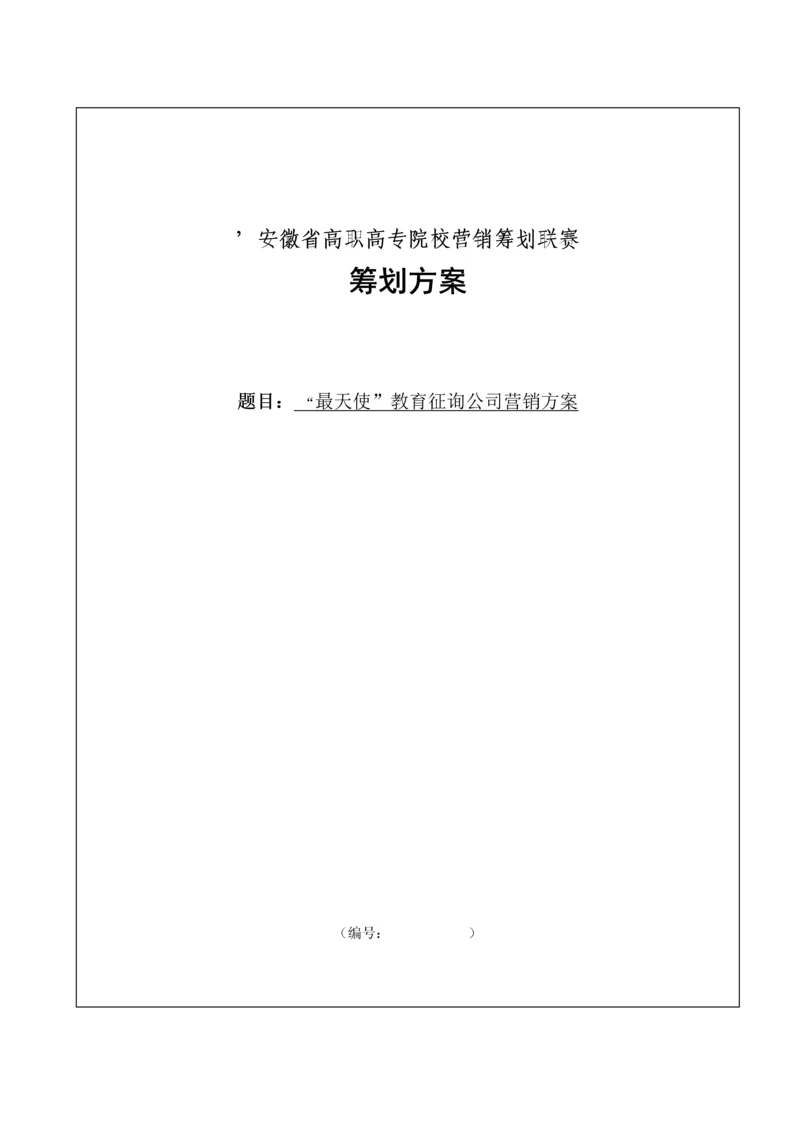 ’安徽省高职高专院校营销筹划联赛

筹划方案

题目：“最天使”教育征询公司营销方案

（编号：　　　　）